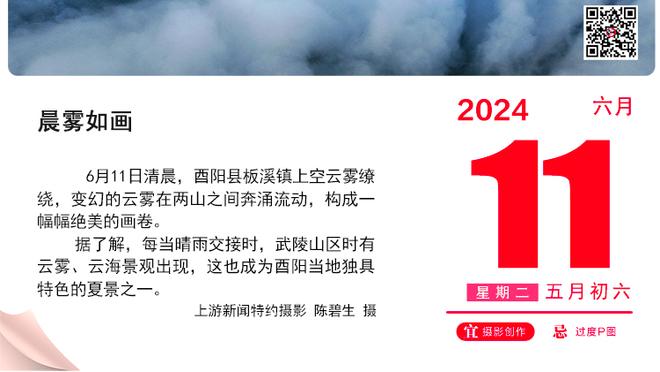 晨雾如画

6月11日清晨，酉阳县板溪镇上空云雾缭绕，变幻的云雾在两山之间奔涌流动，构成一幅幅绝美的画卷。

据了解，每当晴雨交接时，武陵山区时有云雾、云海景观出现，这也成为酉阳当地独具特色的夏景之一。

上游新闻特约摄影 陈碧生 摄

2024 六月

11

星期二 五月初六

宜 摄影创作 忌 过度P图